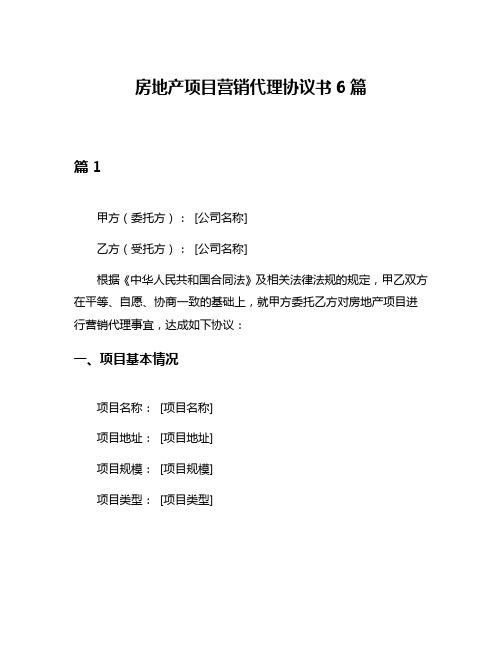 房地产项目营销代理协议书 6 篇

篇 1

甲方（委托方）： [公司名称]

乙方（受托方）： [公司名称]

根据《中华人民共和国合同法》及相关法律法规的规定，甲乙双方在平等、自愿、协商一致的基础上，就甲方委托乙方对房地产项目进行营销代理事宜，达成如下协议：

一、项目基本情况

项目名称： [项目名称]

项目地址： [项目地址]

项目规模： [项目规模]

项目类型： [项目类型]